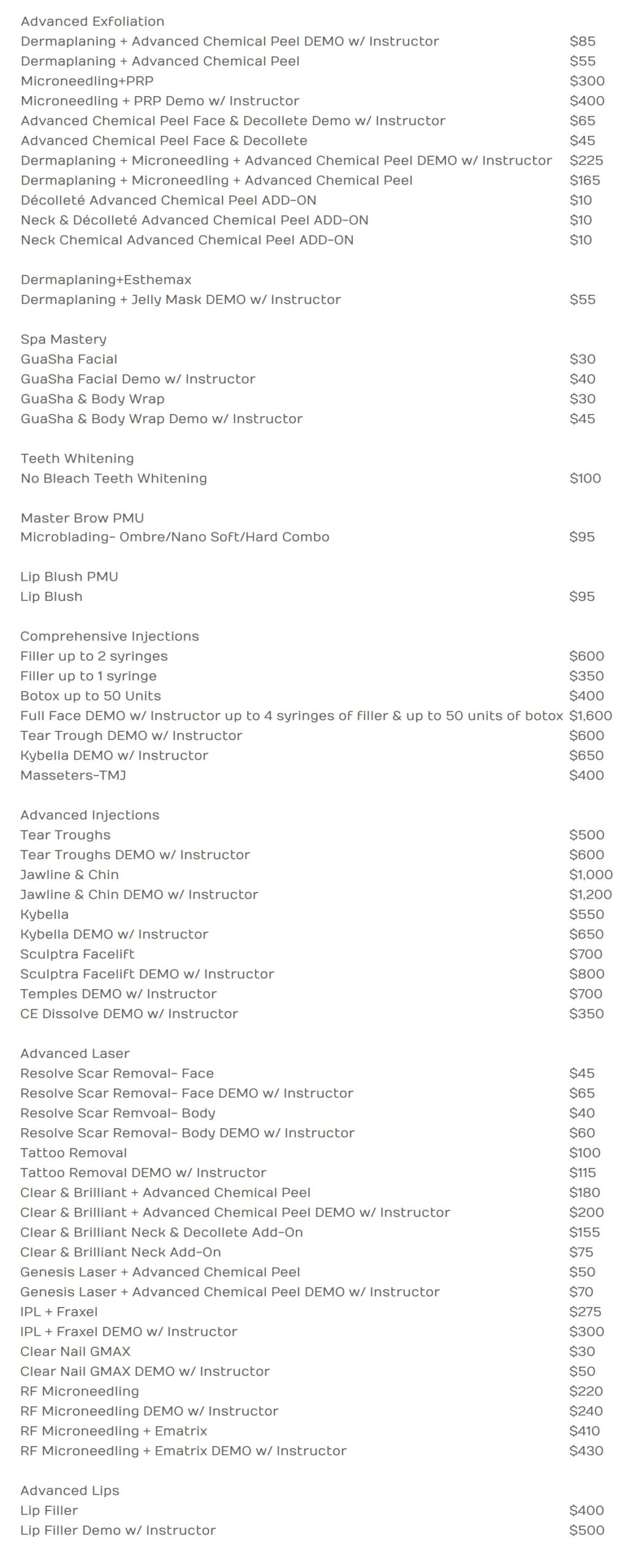 Advanced Exfoliation
Dermaplaning + Advanced Chemical Peel DEMO w/ Instructor $85
Dermaplaning + Advanced Chemical Peel $55
Microneedling+PRP $300
Microneedling + PRP Demo w/ Instructor $400
Advanced Chemical Peel Face & Decollete Demo w/ Instructor $65
Advanced Chemical Peel Face & Decollete $45
Dermaplaning + Microneedling + Advanced Chemical Peel DEMO w/ Instructor $225
Dermaplaning + Microneedling + Advanced Chemical Peel $165
Décolleté Advanced Chemical Peel ADD-ON $10
Neck & Décolleté Advanced Chemical Peel ADD-ON $10
Neck Chemical Advanced Chemical Peel ADD-ON $10

Dermaplaning+Esthemax
Dermaplaning + Jelly Mask DEMO w/ Instructor $55

Spa Mastery
GuaSha Facial $30
GuaSha Facial Demo w/ Instructor $40
GuaSha & Body Wrap $30
GuaSha & Body Wrap Demo w/ Instructor $45

Teeth Whitening
No Bleach Teeth Whitening $100

Master Brow PMU
Microblading- Ombre/Nano Soft/Hard Combo $95

Lip Blush PMU
Lip Blush $95

Comprehensive Injections
Filler up to 2 syringes $600
Filler up to 1 syringe $350
Botox up to 50 Units $400
Full Face DEMO w/ Instructor up to 4 syringes of filler & up to 50 units of botox $1,600
Tear Trough DEMO w/ Instructor $600
Kybella DEMO w/ Instructor $650
Masseters-TMJ $400

Advanced Injections
Tear Troughs $500
Tear Troughs DEMO w/ Instructor $600
Jawline & Chin $1,000
Jawline & Chin DEMO w/ Instructor $1,200
Kybella $550
Kybella DEMO w/ Instructor $650
Sculptra Facelift $700
Sculptra Facelift DEMO w/ Instructor $800
Temples DEMO w/ Instructor $700
CE Dissolve DEMO w/ Instructor $350

Advanced Laser
Resolve Scar Removal- Face $45
Resolve Scar Removal- Face DEMO w/ Instructor $65
Resolve Scar Remvoal- Body $40
Resolve Scar Removal- Body DEMO w/ Instructor $60
Tattoo Removal $100
Tattoo Removal DEMO w/ Instructor $115
Clear & Brilliant + Advanced Chemical Peel $180
Clear & Brilliant + Advanced Chemical Peel DEMO w/ Instructor $200
Clear & Brilliant Neck & Decollete Add-On $155
Clear & Brilliant Neck Add-On $75
Genesis Laser + Advanced Chemical Peel $50
Genesis Laser + Advanced Chemical Peel DEMO w/ Instructor $70
IPL + Fraxel $275
IPL + Fraxel DEMO w/ Instructor $300
Clear Nail GMAX $30
Clear Nail GMAX DEMO w/ Instructor $50
RF Microneedling $220
RF Microneedling DEMO w/ Instructor $240
RF Microneedling + Ematrix $410
RF Microneedling + Ematrix DEMO w/ Instructor $430

Advanced Lips
Lip Filler $400
Lip Filler Demo w/ Instructor $500